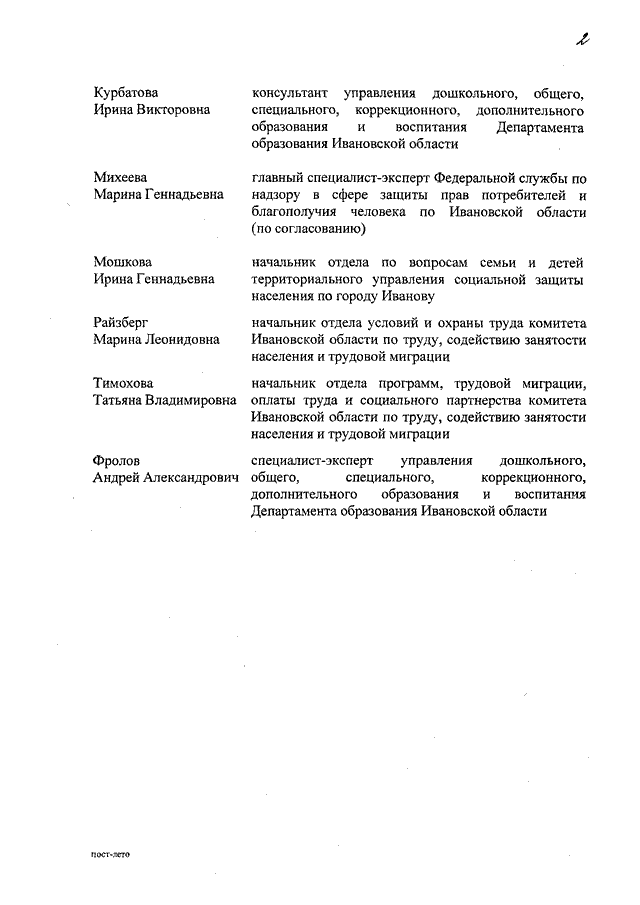 2

| | |
|---|---|
| Курбатова Ирина Викторовна | консультант управления дошкольного, общего, специального, коррекционного, дополнительного образования и воспитания Департамента образования Ивановской области |
| Михеева Марина Геннадьевна | главный специалист-эксперт Федеральной службы по надзору в сфере защиты прав потребителей и благополучия человека по Ивановской области (по согласованию) |
| Мошкова Ирина Геннадьевна | начальник отдела по вопросам семьи и детей территориального управления социальной защиты населения по городу Иванову |
| Райзберг Марина Леонидовна | начальник отдела условий и охраны труда комитета Ивановской области по труду, содействию занятости населения и трудовой миграции |
| Тимохова Татьяна Владимировна | начальник отдела программ, трудовой миграции, оплаты труда и социального партнерства комитета Ивановской области по труду, содействию занятости населения и трудовой миграции |
| Фролов Андрей Александрович | специалист-эксперт управления дошкольного, общего, специального, коррекционного, дополнительного образования и воспитания Департамента образования Ивановской области |

пост-лето